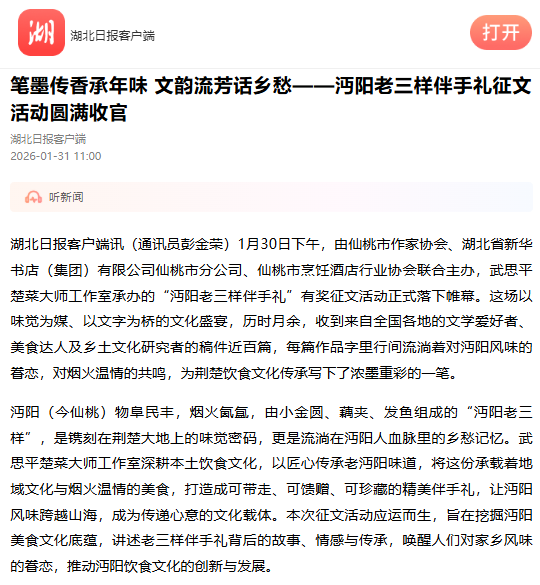 湖

湖北日报客户端

打开

笔墨传香承年味 文韵流芳话乡愁——沔阳老三样伴手礼征文活动圆满收官

湖北日报客户端
2026-01-31 11:00

听新闻

湖北日报客户端讯（通讯员彭金荣）1月30日下午，由仙桃市作家协会、湖北省新华书店（集团）有限公司仙桃市分公司、仙桃市烹饪酒店行业协会联合主办，武思平楚菜大师工作室承办的“沔阳老三样伴手礼”有奖征文活动正式落下帷幕。这场以味觉为媒、以文字为桥的文化盛宴，历时月余，收到来自全国各地的文学爱好者、美食达人及乡土文化研究者的稿件近百篇，每篇作品字里行间流淌着对沔阳风味的眷恋，对烟火温情的共鸣，为荆楚饮食文化传承写下了浓墨重彩的一笔。

沔阳（今仙桃）物阜民丰，烟火氤氲，由小金圆、藕夹、发鱼组成的“沔阳老三样”，是镌刻在荆楚大地上的味觉密码，更是流淌在沔阳人血脉里的乡愁记忆。武思平楚菜大师工作室深耕本土饮食文化，以匠心传承老沔阳味道，将这份承载着地域文化与烟火温情的美食，打造成可带走、可馈赠、可珍藏的精美伴手礼，让沔阳风味跨越山海，成为传递心意的文化载体。本次征文活动应运而生，旨在挖掘沔阳美食文化底蕴，讲述老三样伴手礼背后的故事、情感与传承，唤醒人们对家乡风味的眷恋，推动沔阳饮食文化的创新与发展。